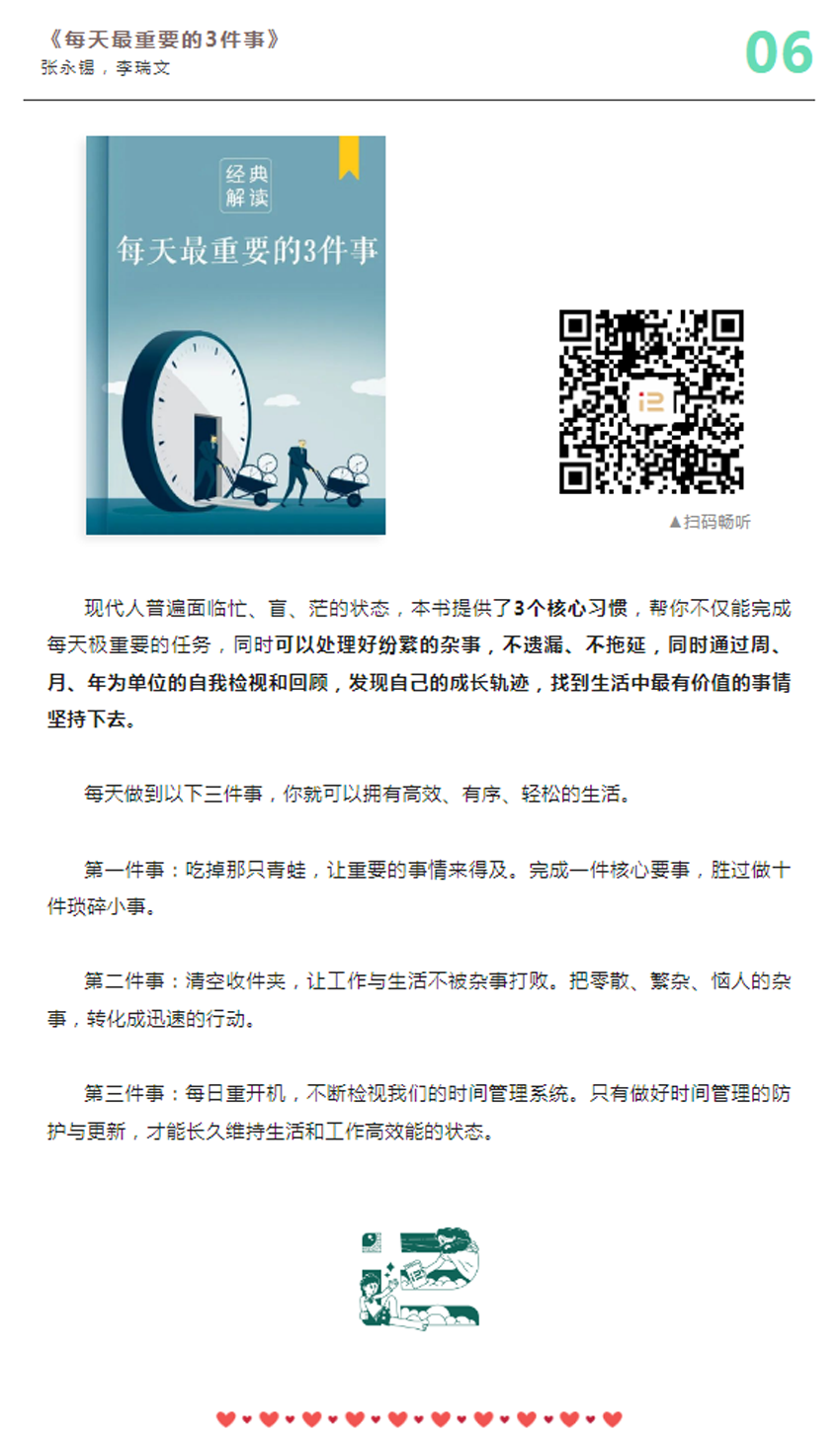 《每天最重要的3件事》
张永锡，李瑞文

06

经典
解读

每天最重要的3件事

▲扫码畅听

现代人普遍面临忙、盲、茫的状态，本书提供了3个核心习惯，帮你不仅能完成每天极重要的任务，同时可以处理好纷繁的杂事，不遗漏、不拖延，同时通过周、月、年为单位的自我检视和回顾，发现自己的成长轨迹，找到生活中最有价值的事情坚持下去。

每天做到以下三件事，你就可以拥有高效、有序、轻松的生活。

第一件事：吃掉那只青蛙，让重要的事情来得及。完成一件核心要事，胜过做十件琐碎小事。

第二件事：清空收件夹，让工作与生活不被杂事打败。把零散、繁杂、恼人的杂事，转化成迅速的行动。

第三件事：每日重开机，不断检视我们的时间管理系统。只有做好时间管理的防护与更新，才能长久维持生活和工作高效能的状态。